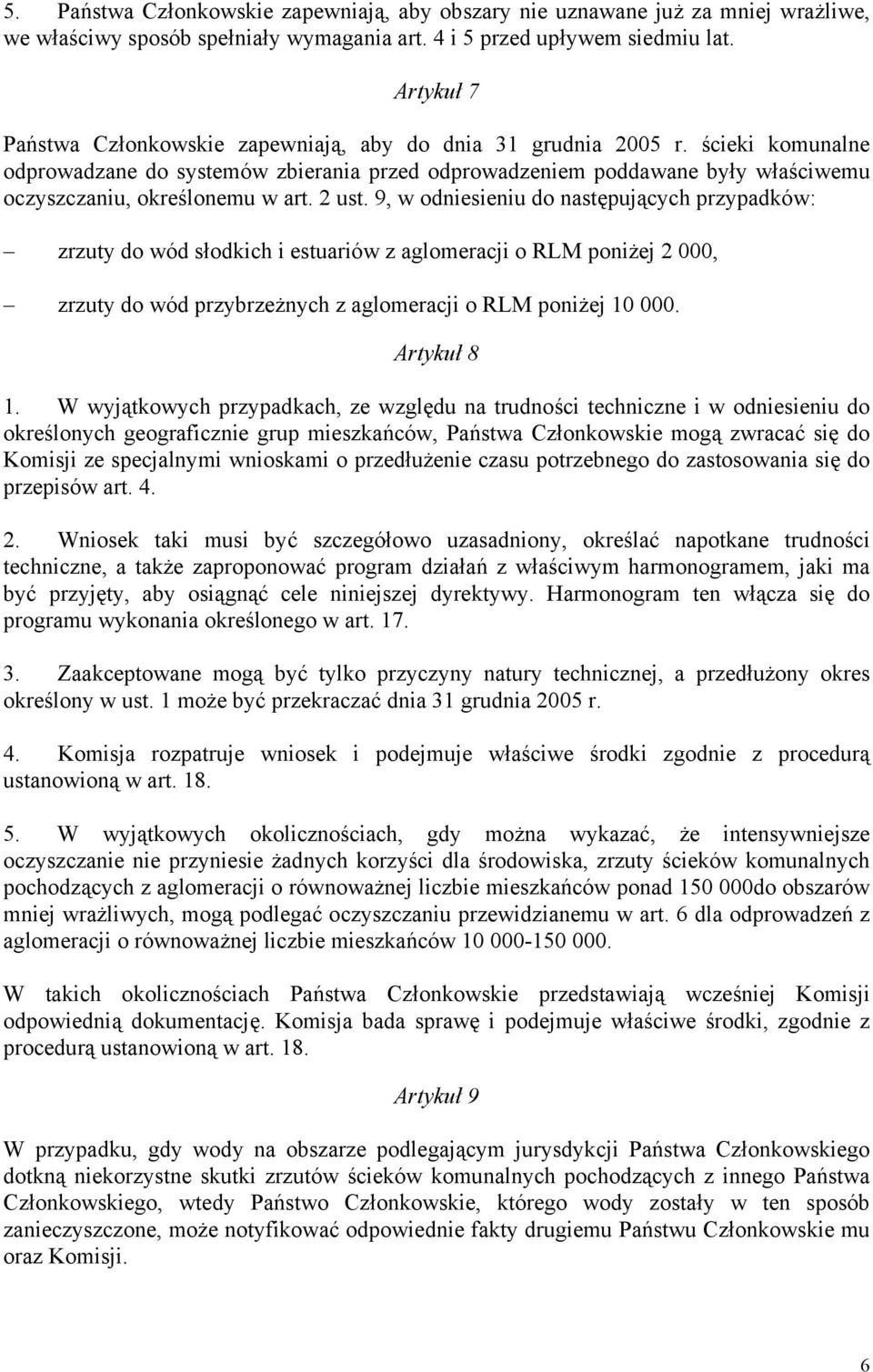 5. Państwa Członkowskie zapewniają, aby obszary nie uznawane już za mniej wrażliwe, we właściwy sposób spełniały wymagania art. 4 i 5 przed upływem siedmiu lat.

Artykuł 7

Państwa Członkowskie zapewniają, aby do dnia 31 grudnia 2005 r. ścieki komunalne odprowadzane do systemów zbierania przed odprowadzeniem poddawane były właściwemu oczyszczaniu, określonemu w art. 2 ust. 9, w odniesieniu do następujących przypadków:

– zrzuty do wód słodkich i estuariów z aglomeracji o RLM poniżej 2 000,

– zrzuty do wód przybrzeżnych z aglomeracji o RLM poniżej 10 000.

Artykuł 8

1. W wyjątkowych przypadkach, ze względu na trudności techniczne i w odniesieniu do określonych geograficznie grup mieszkańców, Państwa Członkowskie mogą zwracać się do Komisji ze specjalnymi wnioskami o przedłużenie czasu potrzebnego do zastosowania się do przepisów art. 4.

2. Wniosek taki musi być szczegółowo uzasadniony, określać napotkane trudności techniczne, a także zaproponować program działań z właściwym harmonogramem, jaki ma być przyjęty, aby osiągnąć cele niniejszej dyrektywy. Harmonogram ten włącza się do programu wykonania określonego w art. 17.

3. Zaakceptowane mogą być tylko przyczyny natury technicznej, a przedłużony okres określony w ust. 1 może być przekraczać dnia 31 grudnia 2005 r.

4. Komisja rozpatruje wniosek i podejmuje właściwe środki zgodnie z procedurą ustanowioną w art. 18.

5. W wyjątkowych okolicznościach, gdy można wykazać, że intensywniejsze oczyszczanie nie przyniesie żadnych korzyści dla środowiska, zrzuty ścieków komunalnych pochodzących z aglomeracji o równoważnej liczbie mieszkańców ponad 150 000do obszarów mniej wrażliwych, mogą podlegać oczyszczaniu przewidzianemu w art. 6 dla odprowadzeń z aglomeracji o równoważnej liczbie mieszkańców 10 000-150 000.

W takich okolicznościach Państwa Członkowskie przedstawiają wcześniej Komisji odpowiednią dokumentację. Komisja bada sprawę i podejmuje właściwe środki, zgodnie z procedurą ustanowioną w art. 18.

Artykuł 9

W przypadku, gdy wody na obszarze podlegającym jurysdykcji Państwa Członkowskiego dotkną niekorzystne skutki zrzutów ścieków komunalnych pochodzących z innego Państwa Członkowskiego, wtedy Państwo Członkowskie, którego wody zostały w ten sposób zanieczyszczone, może notyfikować odpowiednie fakty drugiemu Państwu Członkowskie mu oraz Komisji.

6